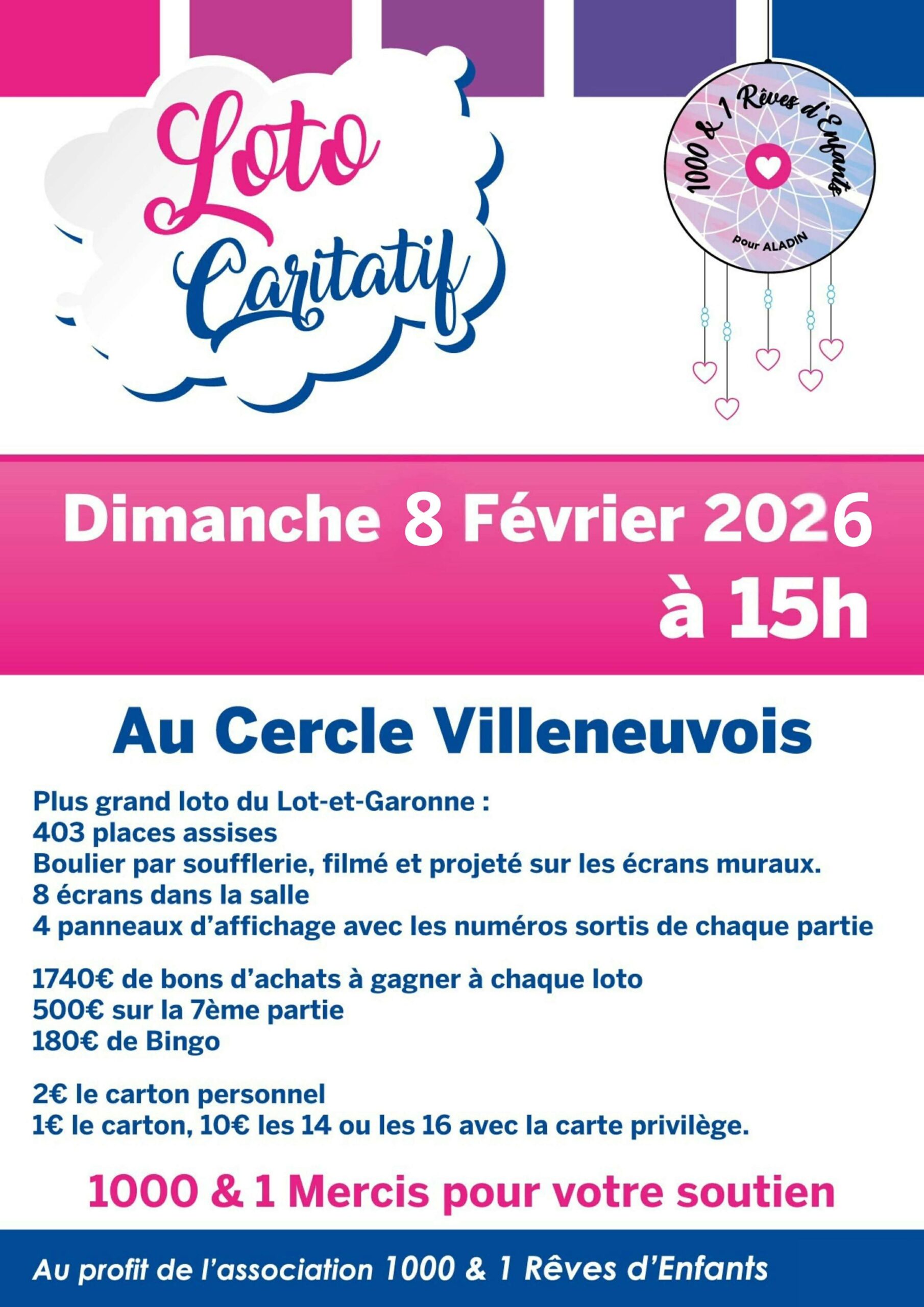 Loto Caritatif

1000 & 1 Rêves d'Enfants
pour ALADIN

Dimanche 8 Février 2026
à 15h

Au Cercle Villeneuvois

Plus grand loto du Lot-et-Garonne :
403 places assises
Boulier par soufflerie, filmé et projeté sur les écrans muraux.
8 écrans dans la salle
4 panneaux d'affichage avec les numéros sortis de chaque partie

1740€ de bons d'achats à gagner à chaque loto
500€ sur la 7ème partie
180€ de Bingo

2€ le carton personnel
1€ le carton, 10€ les 14 ou les 16 avec la carte privilège.

1000 & 1 Mercis pour votre soutien

Au profit de l'association 1000 & 1 Rêves d'Enfants